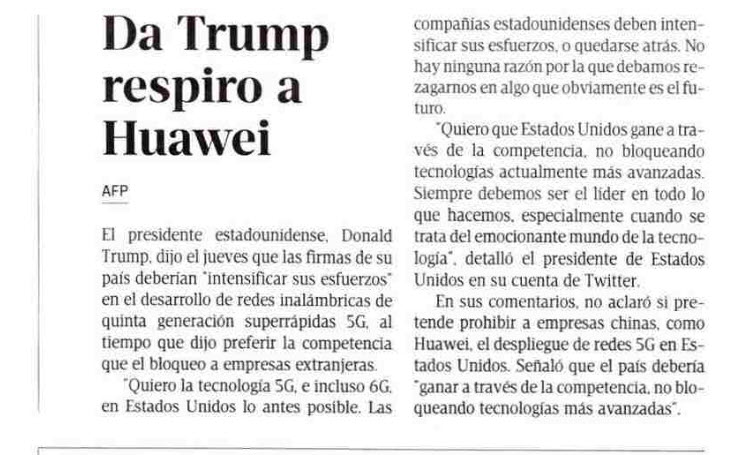 Da Trump respiro a Huawei

AFP

El presidente estadounidense, Donald Trump, dijo el jueves que las firmas de su país deberían "intensificar sus esfuerzos" en el desarrollo de redes inalámbricas de quinta generación superrápidas 5G, al tiempo que dijo preferir la competencia que el bloqueo a empresas extranjeras.

"Quiero la tecnología 5G, e incluso 6G, en Estados Unidos lo antes posible. Las compañías estadounidenses deben intensificar sus esfuerzos, o quedarse atrás. No hay ninguna razón por la que debamos rezagarnos en algo que obviamente es el futuro.

"Quiero que Estados Unidos gane a través de la competencia, no bloqueando tecnologías actualmente más avanzadas. Siempre debemos ser el líder en todo lo que hacemos, especialmente cuando se trata del emocionante mundo de la tecnología", detalló el presidente de Estados Unidos en su cuenta de Twitter.

En sus comentarios, no aclaró si pretende prohibir a empresas chinas, como Huawei, el despliegue de redes 5G en Estados Unidos. Señaló que el país debería "ganar a través de la competencia, no bloqueando tecnologías más avanzadas".